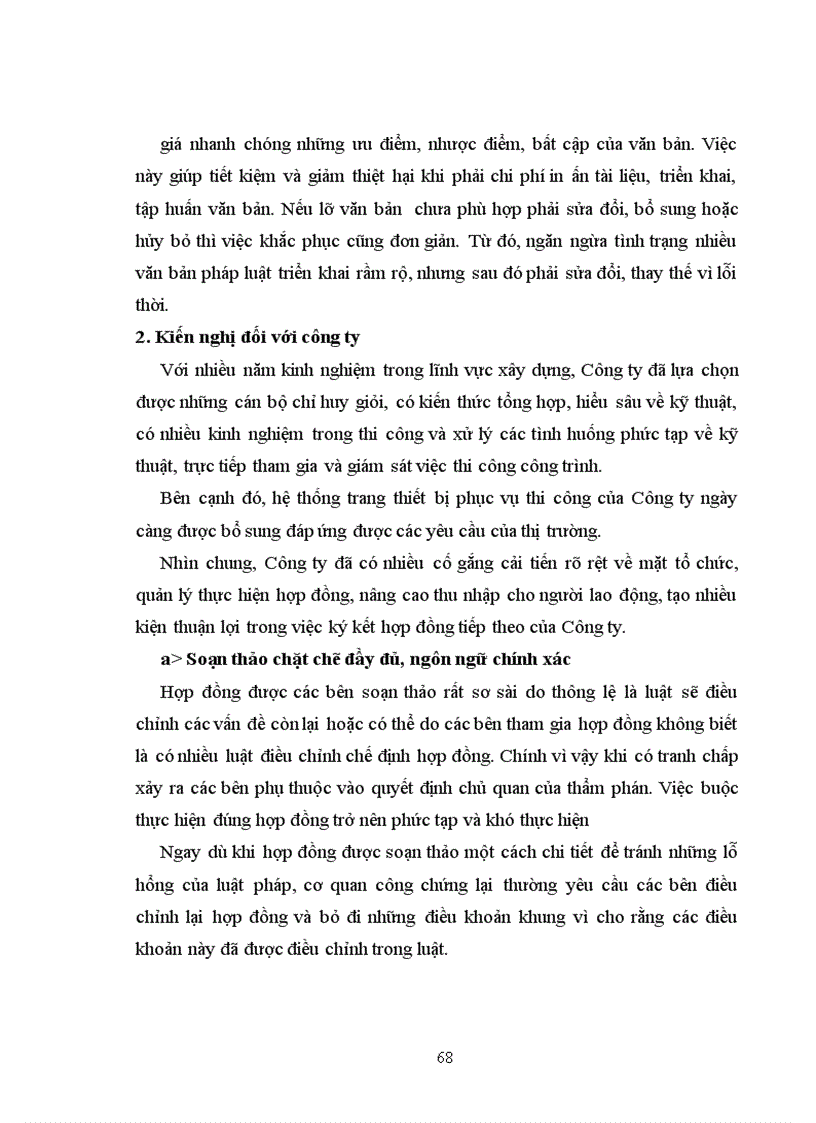 giá nhanh chóng những ưu điểm, nhược điểm, bất cập của văn bản. Việc này giúp tiết kiệm và giảm thiệt hại khi phải chi phí in ấn tài liệu, triển khai, tập huấn văn bản. Nếu lỡ văn bản chưa phù hợp phải sửa đổi, bổ sung hoặc hủy bỏ thì việc khắc phục cũng đơn giản. Từ đó, ngăn ngừa tình trạng nhiều văn bản pháp luật triển khai rầm rộ, nhưng sau đó phải sửa đổi, thay thế vì lỗi thời.

2. Kiến nghị đối với công ty

Với nhiều năm kinh nghiệm trong lĩnh vực xây dựng, Công ty đã lựa chọn được những cán bộ chỉ huy giỏi, có kiến thức tổng hợp, hiểu sâu về kỹ thuật, có nhiều kinh nghiệm trong thi công và xử lý các tình huống phức tạp về kỹ thuật, trực tiếp tham gia và giám sát việc thi công công trình.

Bên cạnh đó, hệ thống trang thiết bị phục vụ thi công của Công ty ngày càng được bổ sung đáp ứng được các yêu cầu của thị trường.

Nhìn chung, Công ty đã có nhiều cố gắng cải tiến rõ rệt về mặt tổ chức, quản lý thực hiện hợp đồng, nâng cao thu nhập cho người lao động, tạo nhiều kiện thuận lợi trong việc ký kết hợp đồng tiếp theo của Công ty.

a> Soạn thảo chặt chẽ đầy đủ, ngôn ngữ chính xác

Hợp đồng được các bên soạn thảo rất sơ sài do thông lệ là luật sẽ điều chỉnh các vấn đề còn lại hoặc có thể do các bên tham gia hợp đồng không biết là có nhiều luật điều chỉnh chế định hợp đồng. Chính vì vậy khi có tranh chấp xảy ra các bên phụ thuộc vào quyết định chủ quan của thẩm phán. Việc buộc thực hiện đúng hợp đồng trở nên phức tạp và khó thực hiện

Ngay dù khi hợp đồng được soạn thảo một cách chi tiết để tránh những lỗ hổng của luật pháp, cơ quan công chứng lại thường yêu cầu các bên điều chỉnh lại hợp đồng và bỏ đi những điều khoản khung vì cho rằng các điều khoản này đã được điều chỉnh trong luật.

68